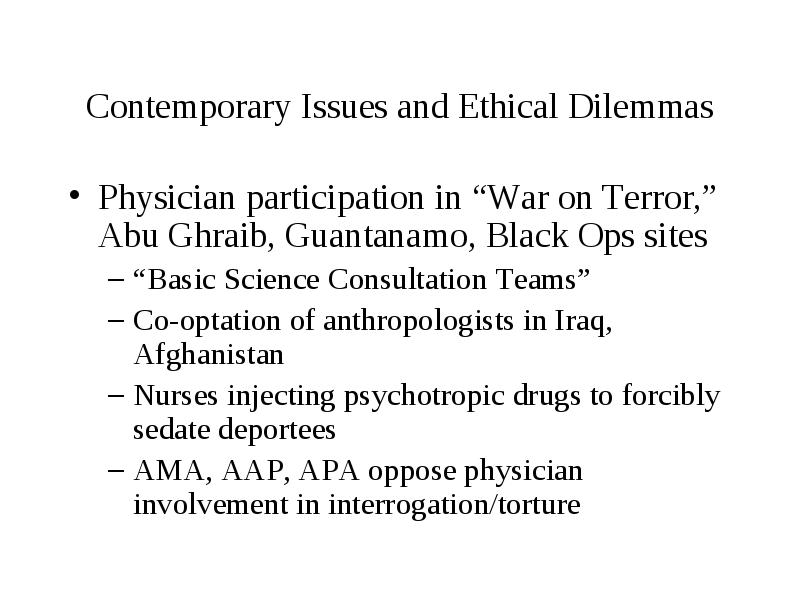 Contemporary Issues and Ethical Dilemmas

• Physician participation in “War on Terror,” Abu Ghraib, Guantanamo, Black Ops sites
– “Basic Science Consultation Teams”
– Co-optation of anthropologists in Iraq, Afghanistan
– Nurses injecting psychotropic drugs to forcibly sedate deportees
– AMA, AAP, APA oppose physician involvement in interrogation/torture